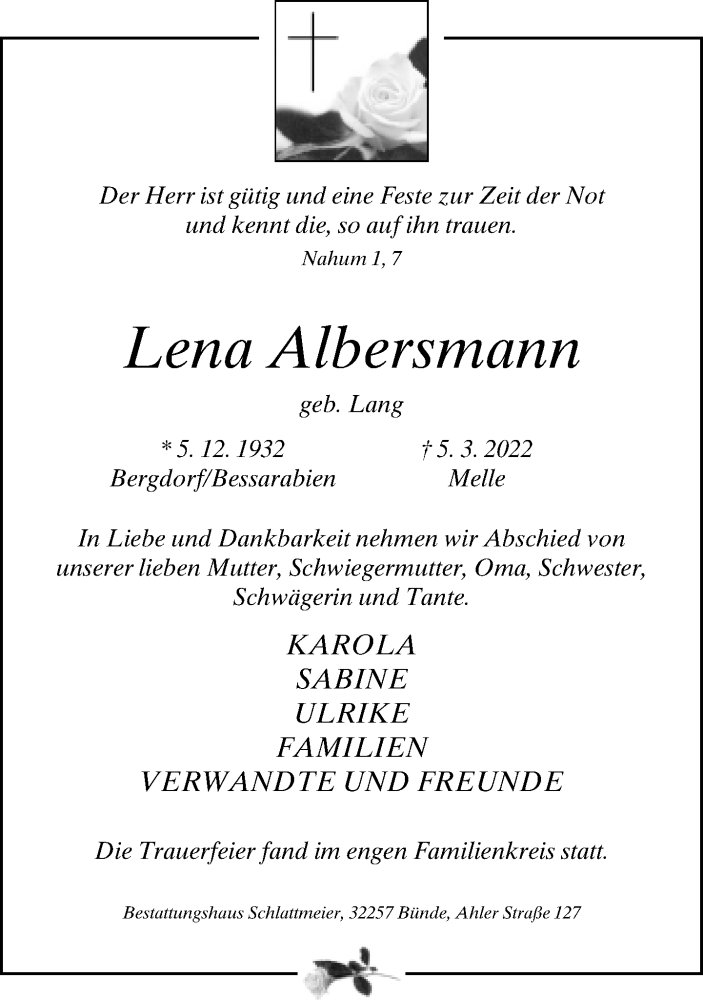 Der Herr ist gütig und eine Feste zur Zeit der Not und kennt die, so auf ihn trauen.

Nahum 1, 7

Lena Albersmann

geb. Lang

* 5. 12. 1932
Bergdorf/Bessarabien

† 5. 3. 2022
Melle

In Liebe und Dankbarkeit nehmen wir Abschied von unserer lieben Mutter, Schwiegermutter, Oma, Schwester, Schwägerin und Tante.

KAROLA
SABINE
ULRIKE
FAMILIEN
VERWANDTE UND FREUNDE

Die Trauerfeier fand im engen Familienkreis statt.

Bestattungshaus Schlattmeier, 32257 Bünde, Ahler Straße 127